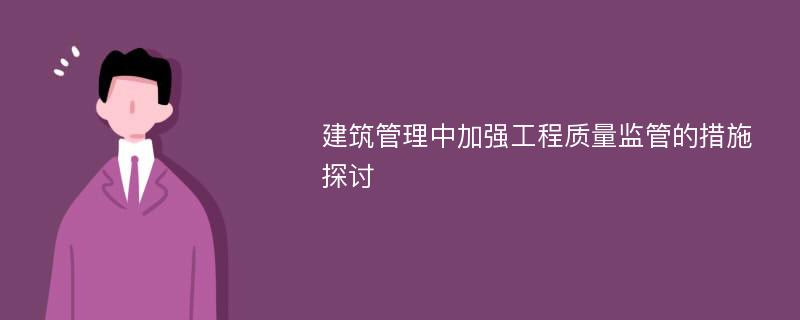 建筑管理中加强工程质量监管的措施探讨